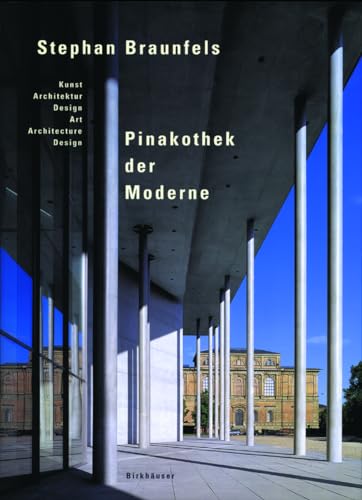 Stephan Braunfels

Kunst
Architektur
Design
Art
Architecture
Design

Pinakothek
der
Moderne

Birkhäuser